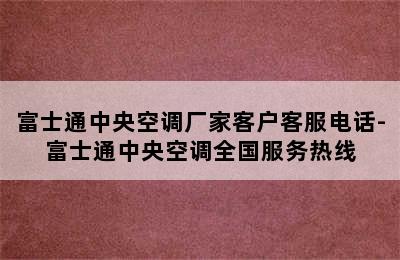 富士通中央空调厂家客户客服电话-富士通中央空调全国服务热线